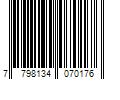 7 798134 070176